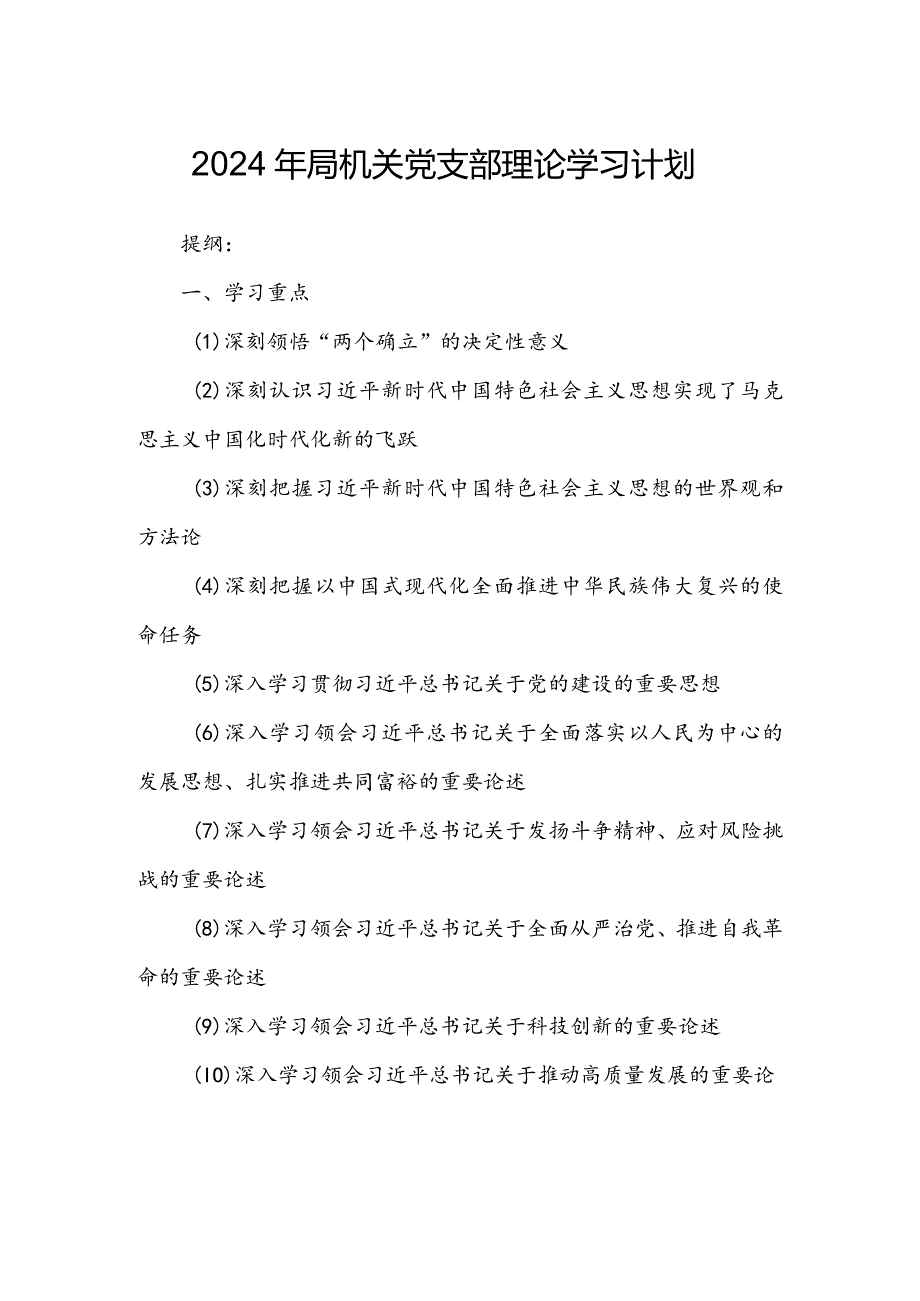 2024年局机关党支部理论学习计划

提纲：

一、学习重点

(1)深刻领悟“两个确立”的决定性意义

(2)深刻认识习近平新时代中国特色社会主义思想实现了马克思主义中国化时代化新的飞跃

(3)深刻把握习近平新时代中国特色社会主义思想的世界观和方法论

(4)深刻把握以中国式现代化全面推进中华民族伟大复兴的使命任务

(5)深入学习贯彻习近平总书记关于党的建设的重要思想

(6)深入学习领会习近平总书记关于全面落实以人民为中心的发展思想、扎实推进共同富裕的重要论述

(7)深入学习领会习近平总书记关于发扬斗争精神、应对风险挑战的重要论述

(8)深入学习领会习近平总书记关于全面从严治党、推进自我革命的重要论述

(9)深入学习领会习近平总书记关于科技创新的重要论述

(10)深入学习领会习近平总书记关于推动高质量发展的重要论